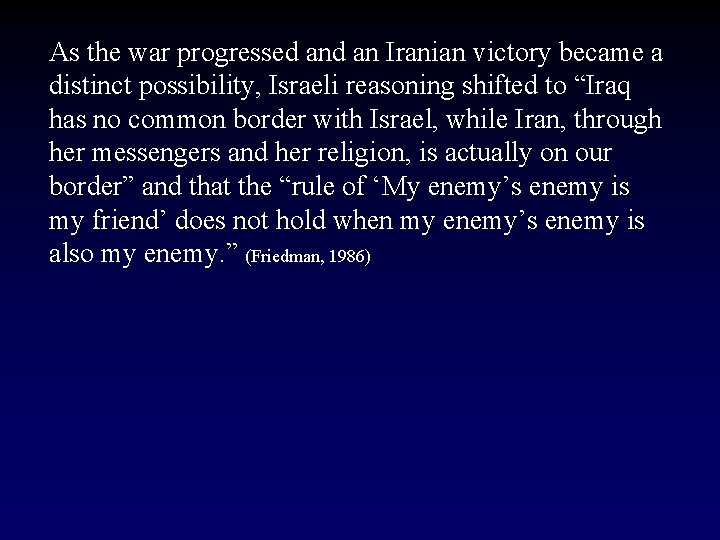 As the war progressed and an Iranian victory became a distinct possibility, Israeli reasoning shifted to “Iraq has no common border with Israel, while Iran, through her messengers and her religion, is actually on our border” and that the “rule of ‘My enemy’s enemy is my friend’ does not hold when my enemy’s enemy is also my enemy.” (Friedman, 1986)